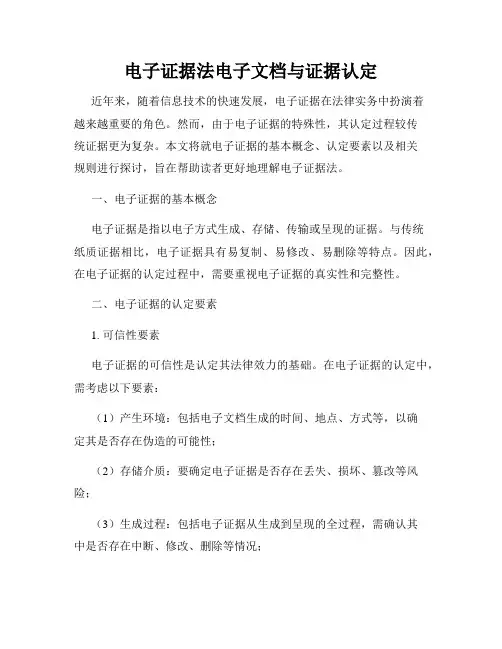 电子证据法电子文档与证据认定

近年来，随着信息技术的快速发展，电子证据在法律实务中扮演着越来越重要的角色。然而，由于电子证据的特殊性，其认定过程较传统证据更为复杂。本文将就电子证据的基本概念、认定要素以及相关规则进行探讨，旨在帮助读者更好地理解电子证据法。

一、电子证据的基本概念

电子证据是指以电子方式生成、存储、传输或呈现的证据。与传统纸质证据相比，电子证据具有易复制、易修改、易删除等特点。因此，在电子证据的认定过程中，需要重视电子证据的真实性和完整性。

二、电子证据的认定要素

1. 可信性要素

电子证据的可信性是认定其法律效力的基础。在电子证据的认定中，需考虑以下要素：

（1）产生环境：包括电子文档生成的时间、地点、方式等，以确定其是否存在伪造的可能性；

（2）存储介质：要确定电子证据是否存在丢失、损坏、篡改等风险；

（3）生成过程：包括电子证据从生成到呈现的全过程，需确认其中是否存在中断、修改、删除等情况；